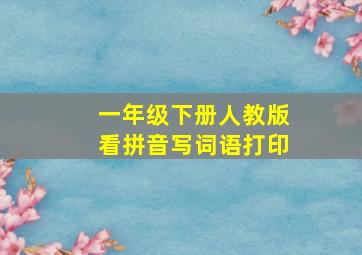 一年级下册人教版
看拼音写词语打印